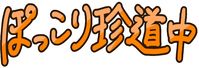 ぽっこり珍道中